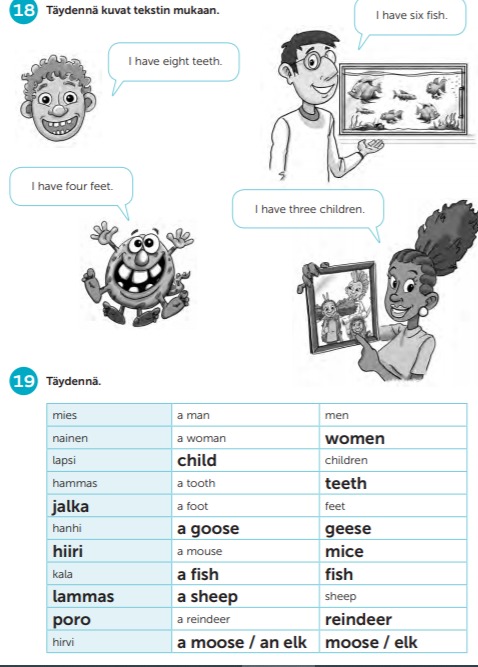 18 Täydennä kuvat tekstin mukaan.

I have six fish.

I have eight teeth.

I have four feet.

I have three children.

19 Täydennä.

| mies | a man | men |
|---|---|---|
| nainen | a woman | women |
| lapsi | child | children |
| hammas | a tooth | teeth |
| jalka | a foot | feet |
| hanhi | a goose | geese |
| hiiri | a mouse | mice |
| kala | a fish | fish |
| lammas | a sheep | sheep |
| poro | a reindeer | reindeer |
| hirvi | a moose / an elk | moose / elk |